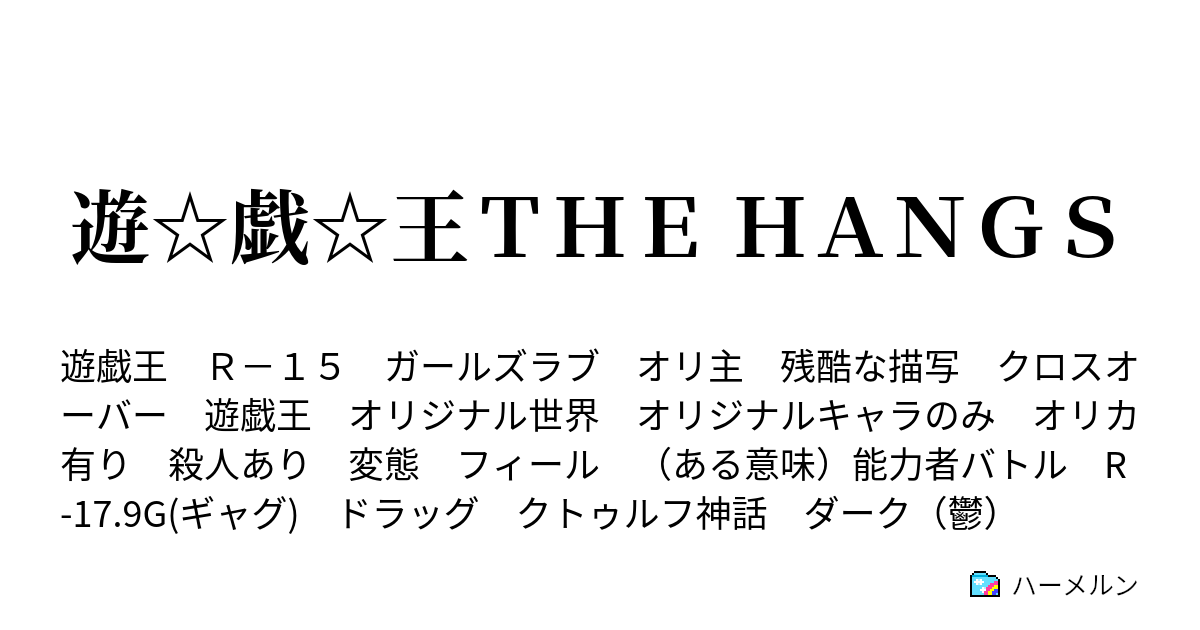 遊☆戯☆王ＴＨＥ ＨＡＮＧＳ

遊戯王　Ｒ－１５　ガールズラブ　オリ主　残酷な描写　クロスオーバー　遊戯王　オリジナル世界　オリジナルキャラのみ　オリカ有り　殺人あり　変態　フィール　（ある意味）能力者バトル　Ｒ-17.9G(ギャグ)　ドラッグ　クトゥルフ神話　ダーク（鬱）

ハーメルン